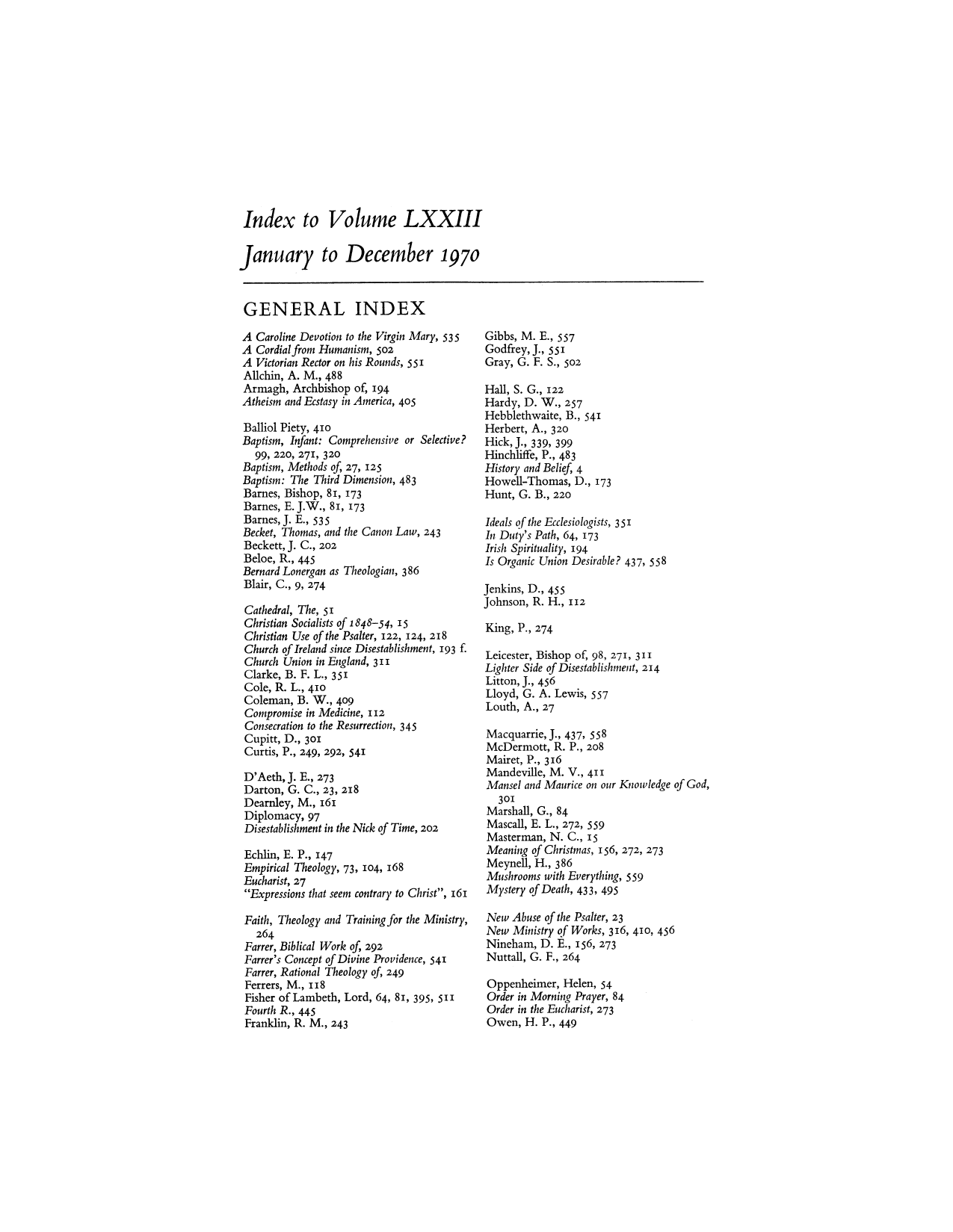 Index to Volume LXXIII
January to December 1970

GENERAL INDEX

A Caroline Devotion to the Virgin Mary, 535
A Cordial from Humanism, 502
A Victorian Rector on his Rounds, 551
Allchin, A. M., 488
Armagh, Archbishop of, 194
Atheism and Ecstasy in America, 405

Balliol Piety, 410
Baptism, Infant: Comprehensive or Selective? 99, 220, 271, 320
Baptism, Methods of, 27, 125
Baptism: The Third Dimension, 483
Barnes, Bishop, 81, 173
Barnes, E. J.W., 81, 173
Barnes, J. E., 535
Becket, Thomas, and the Canon Law, 243
Beckett, J. C., 202
Beloe, R., 445
Bernard Lonergan as Theologian, 386
Blair, C., 9, 274

Cathedral, The, 51
Christian Socialists of 1848–54, 15
Christian Use of the Psalter, 122, 124, 218
Church of Ireland since Disestablishment, 193 f.
Church Union in England, 311
Clarke, B. F. L., 351
Cole, R. L., 410
Coleman, B. W., 409
Compromise in Medicine, 112
Consecration to the Resurrection, 345
Cupitt, D., 301
Curtis, P., 249, 292, 541

D'Aeth, J. E., 273
Darton, G. C., 23, 218
Dearnley, M., 161
Diplomacy, 97
Disestablishment in the Nick of Time, 202

Echlin, E. P., 147
Empirical Theology, 73, 104, 168
Eucharist, 27
"Expressions that seem contrary to Christ", 161

Faith, Theology and Training for the Ministry, 264
Farrer, Biblical Work of, 292
Farrer's Concept of Divine Providence, 541
Farrer, Rational Theology of, 249
Ferrers, M., 118
Fisher of Lambeth, Lord, 64, 81, 395, 511
Fourth R., 445
Franklin, R. M., 243

Gibbs, M. E., 557
Godfrey, J., 551
Gray, G. F. S., 502

Hall, S. G., 122
Hardy, D. W., 257
Hebblethwaite, B., 541
Herbert, A., 320
Hick, J., 339, 399
Hinchliffe, P., 483
History and Belief, 4
Howell-Thomas, D., 173
Hunt, G. B., 220

Ideals of the Ecclesiologists, 351
In Duty's Path, 64, 173
Irish Spirituality, 194
Is Organic Union Desirable? 437, 558

Jenkins, D., 455
Johnson, R. H., 112

King, P., 274

Leicester, Bishop of, 98, 271, 311
Lighter Side of Disestablishment, 214
Litton, J., 456
Lloyd, G. A. Lewis, 557
Louth, A., 27

Macquarrie, J., 437, 558
McDermott, R. P., 208
Mairet, P., 316
Mandeville, M. V., 411
Mansel and Maurice on our Knowledge of God, 301
Marshall, G., 84
Mascall, E. L., 272, 559
Masterman, N. C., 15
Meaning of Christmas, 156, 272, 273
Meynell, H., 386
Mushrooms with Everything, 559
Mystery of Death, 433, 495

New Abuse of the Psalter, 23
New Ministry of Works, 316, 410, 456
Nineham, D. E., 156, 273
Nuttall, G. F., 264

Oppenheimer, Helen, 54
Order in Morning Prayer, 84
Order in the Eucharist, 273
Owen, H. P., 449